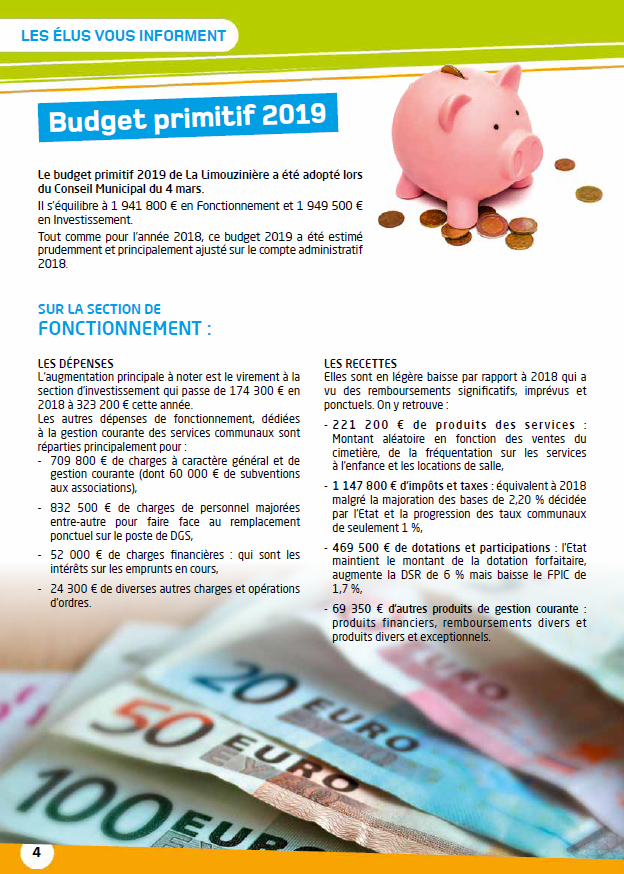 LES ÉLUS VOUS INFORMENT

Budget primitif 2019

Le budget primitif 2019 de La Limouzinière a été adopté lors du Conseil Municipal du 4 mars.

Il s'équilibre à 1 941 800 € en Fonctionnement et 1 949 500 € en Investissement.

Tout comme pour l'année 2018, ce budget 2019 a été estimé prudemment et principalement ajusté sur le compte administratif 2018.

SUR LA SECTION DE
FONCTIONNEMENT :

LES DÉPENSES
L'augmentation principale à noter est le virement à la section d'investissement qui passe de 174 300 € en 2018 à 323 200 € cette année.
Les autres dépenses de fonctionnement, dédiées à la gestion courante des services communaux sont réparties principalement pour :
- 709 800 € de charges à caractère général et de gestion courante (dont 60 000 € de subventions aux associations),
- 832 500 € de charges de personnel majorées entre-autre pour faire face au remplacement ponctuel sur le poste de DGS,
- 52 000 € de charges financières : qui sont les intérêts sur les emprunts en cours,
- 24 300 € de diverses autres charges et opérations d'ordres.

LES RECETTES
Elles sont en légère baisse par rapport à 2018 qui a vu des remboursements significatifs, imprévus et ponctuels. On y retrouve :
- 221 200 € de produits des services : Montant aléatoire en fonction des ventes du cimetière, de la fréquentation sur les services à l'enfance et les locations de salle,
- 1 147 800 € d'impôts et taxes : équivalent à 2018 malgré la majoration des bases de 2,20 % décidée par l'Etat et la progression des taux communaux de seulement 1 %,
- 469 500 € de dotations et participations : l'Etat maintient le montant de la dotation forfaitaire, augmente la DSR de 6 % mais baisse le FPIC de 1,7 %,
- 69 350 € d'autres produits de gestion courante : produits financiers, remboursements divers et produits divers et exceptionnels.

20 EURO
50 EURO
100 EURO

4